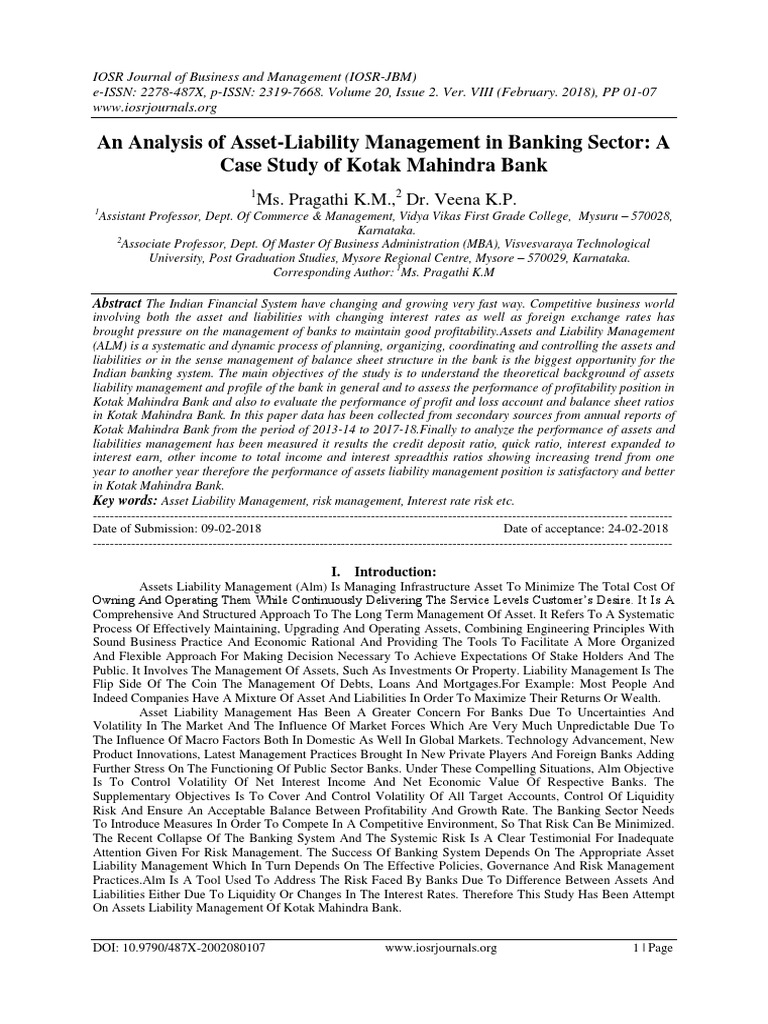 IOSR Journal of Business and Management (IOSR-JBM)
e-ISSN: 2278-487X, p-ISSN: 2319-7668. Volume 20, Issue 2. Ver. VIII (February. 2018), PP 01-07
www.iosrjournals.org

An Analysis of Asset-Liability Management in Banking Sector: A Case Study of Kotak Mahindra Bank

$^1$Ms. Pragathi K.M.,$^2$ Dr. Veena K.P.

$^1$Assistant Professor, Dept. Of Commerce & Management, Vidya Vikas First Grade College, Mysuru – 570028, Karnataka.
$^2$Associate Professor, Dept. Of Master Of Business Administration (MBA), Visvesvaraya Technological University, Post Graduation Studies, Mysore Regional Centre, Mysore – 570029, Karnataka.
Corresponding Author: $^1$Ms. Pragathi K.M

Abstract The Indian Financial System have changing and growing very fast way. Competitive business world involving both the asset and liabilities with changing interest rates as well as foreign exchange rates has brought pressure on the management of banks to maintain good profitability.Assets and Liability Management (ALM) is a systematic and dynamic process of planning, organizing, coordinating and controlling the assets and liabilities or in the sense management of balance sheet structure in the bank is the biggest opportunity for the Indian banking system. The main objectives of the study is to understand the theoretical background of assets liability management and profile of the bank in general and to assess the performance of profitability position in Kotak Mahindra Bank and also to evaluate the performance of profit and loss account and balance sheet ratios in Kotak Mahindra Bank. In this paper data has been collected from secondary sources from annual reports of Kotak Mahindra Bank from the period of 2013-14 to 2017-18.Finally to analyze the performance of assets and liabilities management has been measured it results the credit deposit ratio, quick ratio, interest expanded to interest earn, other income to total income and interest spreadthis ratios showing increasing trend from one year to another year therefore the performance of assets liability management position is satisfactory and better in Kotak Mahindra Bank.
Key words: Asset Liability Management, risk management, Interest rate risk etc.

Date of Submission: 09-02-2018 Date of acceptance: 24-02-2018

I. Introduction:

Assets Liability Management (Alm) Is Managing Infrastructure Asset To Minimize The Total Cost Of Owning And Operating Them While Continuously Delivering The Service Levels Customer's Desire. It Is A Comprehensive And Structured Approach To The Long Term Management Of Asset. It Refers To A Systematic Process Of Effectively Maintaining, Upgrading And Operating Assets, Combining Engineering Principles With Sound Business Practice And Economic Rational And Providing The Tools To Facilitate A More Organized And Flexible Approach For Making Decision Necessary To Achieve Expectations Of Stake Holders And The Public. It Involves The Management Of Assets, Such As Investments Or Property. Liability Management Is The Flip Side Of The Coin The Management Of Debts, Loans And Mortgages.For Example: Most People And Indeed Companies Have A Mixture Of Asset And Liabilities In Order To Maximize Their Returns Or Wealth.

Asset Liability Management Has Been A Greater Concern For Banks Due To Uncertainties And Volatility In The Market And The Influence Of Market Forces Which Are Very Much Unpredictable Due To The Influence Of Macro Factors Both In Domestic As Well In Global Markets. Technology Advancement, New Product Innovations, Latest Management Practices Brought In New Private Players And Foreign Banks Adding Further Stress On The Functioning Of Public Sector Banks. Under These Compelling Situations, Alm Objective Is To Control Volatility Of Net Interest Income And Net Economic Value Of Respective Banks. The Supplementary Objectives Is To Cover And Control Volatility Of All Target Accounts, Control Of Liquidity Risk And Ensure An Acceptable Balance Between Profitability And Growth Rate. The Banking Sector Needs To Introduce Measures In Order To Compete In A Competitive Environment, So That Risk Can Be Minimized. The Recent Collapse Of The Banking System And The Systemic Risk Is A Clear Testimonial For Inadequate Attention Given For Risk Management. The Success Of Banking System Depends On The Appropriate Asset Liability Management Which In Turn Depends On The Effective Policies, Governance And Risk Management Practices.Alm Is A Tool Used To Address The Risk Faced By Banks Due To Difference Between Assets And Liabilities Either Due To Liquidity Or Changes In The Interest Rates. Therefore This Study Has Been Attempt On Assets Liability Management Of Kotak Mahindra Bank.

DOI: 10.9790/487X-2002080107 www.iosrjournals.org 1 | Page